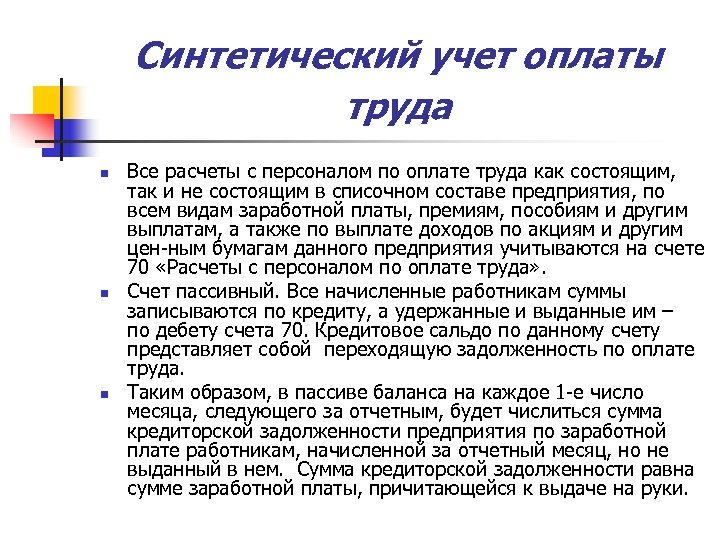 Синтетический учет оплаты труда

Все расчеты с персоналом по оплате труда как состоящим, так и не состоящим в списочном составе предприятия, по всем видам заработной платы, премиям, пособиям и другим выплатам, а также по выплате доходов по акциям и другим цен-ным бумагам данного предприятия учитываются на счете 70 «Расчеты с персоналом по оплате труда».

Счет пассивный. Все начисленные работникам суммы записываются по кредиту, а удержанные и выданные им – по дебету счета 70. Кредитовое сальдо по данному счету представляет собой переходящую задолженность по оплате труда.

Таким образом, в пассиве баланса на каждое 1-е число месяца, следующего за отчетным, будет числиться сумма кредиторской задолженности предприятия по заработной плате работникам, начисленной за отчетный месяц, но не выданный в нем. Сумма кредиторской задолженности равна сумме заработной платы, причитающейся к выдаче на руки.